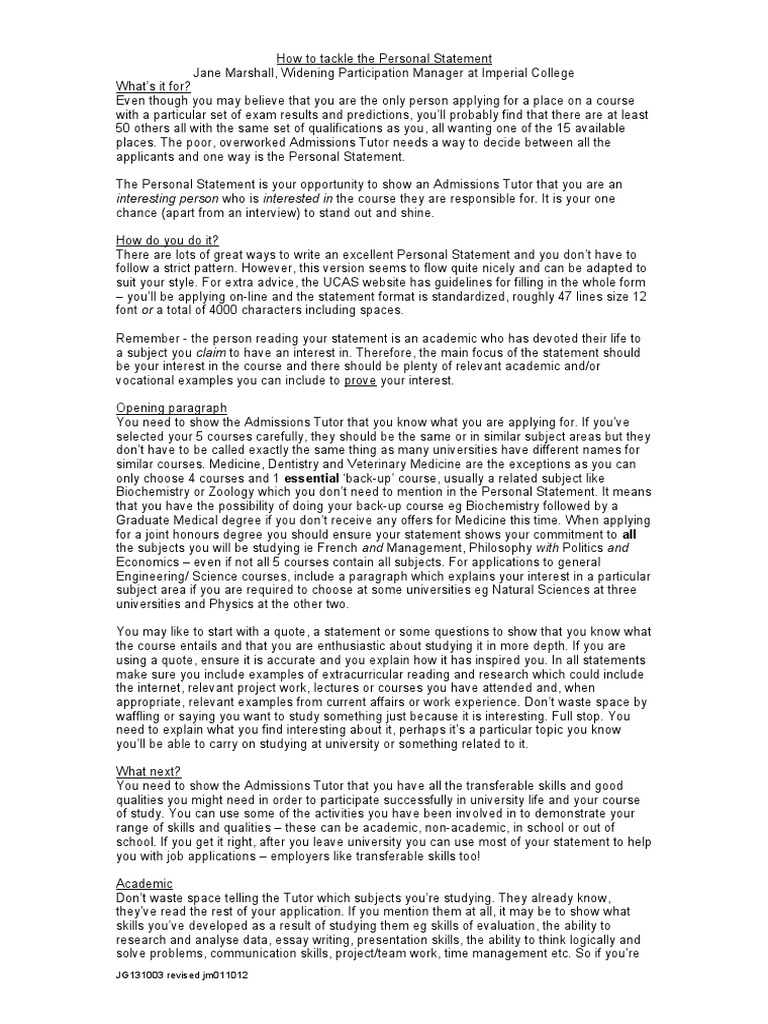 How to tackle the Personal Statement
Jane Marshall, Widening Participation Manager at Imperial College

What's it for?
Even though you may believe that you are the only person applying for a place on a course with a particular set of exam results and predictions, you'll probably find that there are at least 50 others all with the same set of qualifications as you, all wanting one of the 15 available places. The poor, overworked Admissions Tutor needs a way to decide between all the applicants and one way is the Personal Statement.

The Personal Statement is your opportunity to show an Admissions Tutor that you are an interesting person who is interested in the course they are responsible for. It is your one chance (apart from an interview) to stand out and shine.

How do you do it?
There are lots of great ways to write an excellent Personal Statement and you don't have to follow a strict pattern. However, this version seems to flow quite nicely and can be adapted to suit your style. For extra advice, the UCAS website has guidelines for filling in the whole form – you'll be applying on-line and the statement format is standardized, roughly 47 lines size 12 font or a total of 4000 characters including spaces.

Remember - the person reading your statement is an academic who has devoted their life to a subject you claim to have an interest in. Therefore, the main focus of the statement should be your interest in the course and there should be plenty of relevant academic and/or vocational examples you can include to prove your interest.

Opening paragraph
You need to show the Admissions Tutor that you know what you are applying for. If you've selected your 5 courses carefully, they should be the same or in similar subject areas but they don't have to be called exactly the same thing as many universities have different names for similar courses. Medicine, Dentistry and Veterinary Medicine are the exceptions as you can only choose 4 courses and 1 essential 'back-up' course, usually a related subject like Biochemistry or Zoology which you don't need to mention in the Personal Statement. It means that you have the possibility of doing your back-up course eg Biochemistry followed by a Graduate Medical degree if you don't receive any offers for Medicine this time. When applying for a joint honours degree you should ensure your statement shows your commitment to all the subjects you will be studying ie French and Management, Philosophy with Politics and Economics – even if not all 5 courses contain all subjects. For applications to general Engineering/ Science courses, include a paragraph which explains your interest in a particular subject area if you are required to choose at some universities eg Natural Sciences at three universities and Physics at the other two.

You may like to start with a quote, a statement or some questions to show that you know what the course entails and that you are enthusiastic about studying it in more depth. If you are using a quote, ensure it is accurate and you explain how it has inspired you. In all statements make sure you include examples of extracurricular reading and research which could include the internet, relevant project work, lectures or courses you have attended and, when appropriate, relevant examples from current affairs or work experience. Don't waste space by waffling or saying you want to study something just because it is interesting. Full stop. You need to explain what you find interesting about it, perhaps it's a particular topic you know you'll be able to carry on studying at university or something related to it.

What next?
You need to show the Admissions Tutor that you have all the transferable skills and good qualities you might need in order to participate successfully in university life and your course of study. You can use some of the activities you have been involved in to demonstrate your range of skills and qualities – these can be academic, non-academic, in school or out of school. If you get it right, after you leave university you can use most of your statement to help you with job applications – employers like transferable skills too!

Academic
Don't waste space telling the Tutor which subjects you're studying. They already know, they've read the rest of your application. If you mention them at all, it may be to show what skills you've developed as a result of studying them eg skills of evaluation, the ability to research and analyse data, essay writing, presentation skills, the ability to think logically and solve problems, communication skills, project/team work, time management etc. So if you're

JG131003 revised jm011012